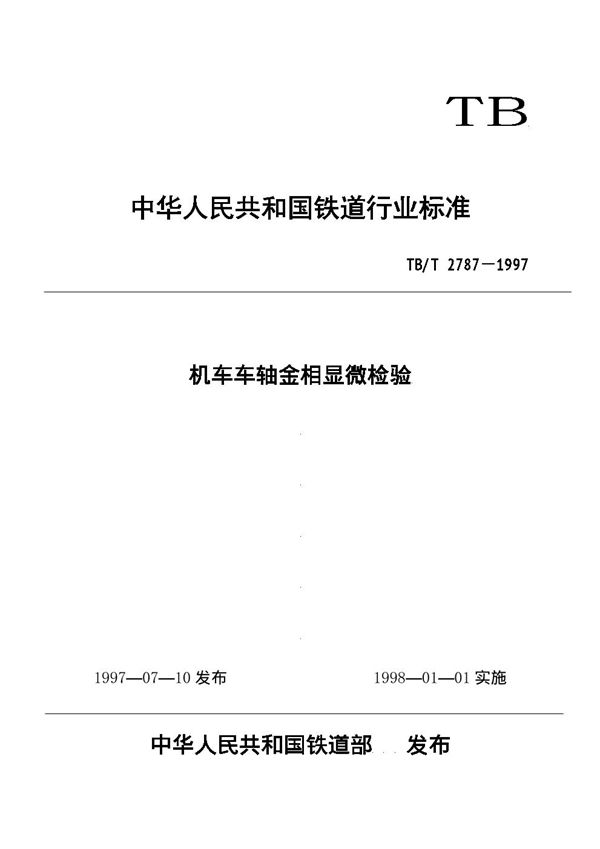 TB

中华人民共和国铁道行业标准

TB/T 2787—1997

机车车轴金相显微检验

1997—07—10 发布

1998—01—01 实施

中华人民共和国铁道部 发布